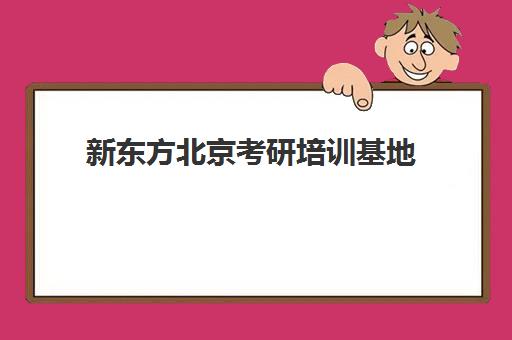 新东方北京考研培训基地